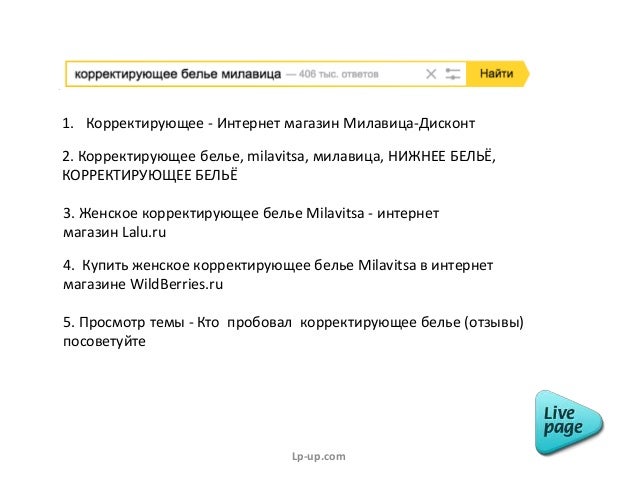 корректирующее белье милавица — 406 тыс. ответов

Найти

1. Корректирующее - Интернет магазин Милавица-Дисконт

2. Корректирующее белье, milavitsa, милавица, НИЖНЕЕ БЕЛЬЁ, КОРРЕКТИРУЮЩЕЕ БЕЛЬЁ

3. Женское корректирующее белье Milavitsa - интернет магазин Lalu.ru

4. Купить женское корректирующее белье Milavitsa в интернет магазине WildBerries.ru

5. Просмотр темы - Кто пробовал корректирующее белье (отзывы) посоветуйте

Live page

Lp-up.com